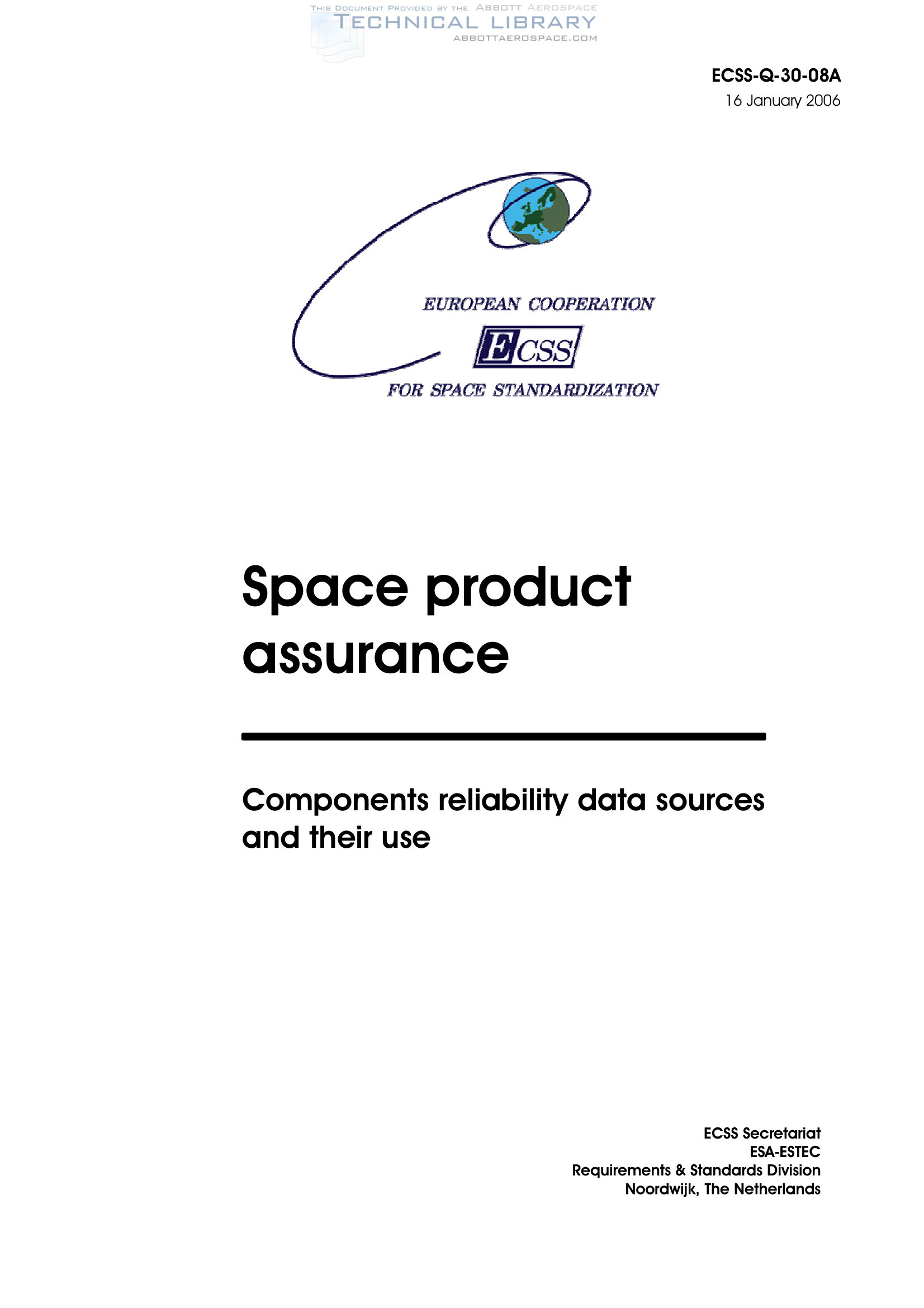 ECSS-Q-30-08A
16 January 2006

EUROPEAN COOPERATION
ECSS
FOR SPACE STANDARDIZATION

Space product assurance

Components reliability data sources and their use

ECSS Secretariat
ESA-ESTEC
Requirements & Standards Division
Noordwijk, The Netherlands

THIS DOCUMENT PROVIDED BY THE ABBOTT AEROSPACE
TECHNICAL LIBRARY
ABBOTTAEROSPACE.COM